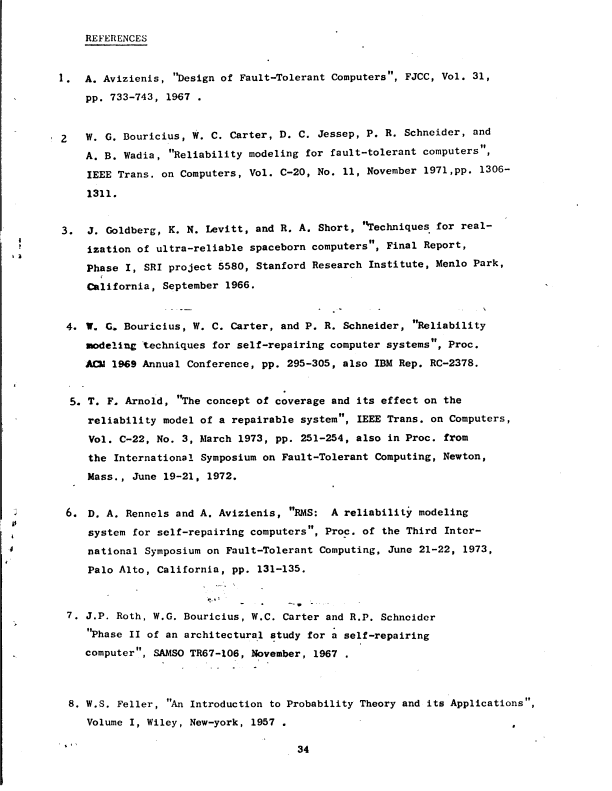 REFERENCES

1. A. Avizienis, "Design of Fault-Tolerant Computers", FJCC, Vol. 31, pp. 733-743, 1967 .

2 W. G. Bouricius, W. C. Carter, D. C. Jessep, P. R. Schneider, and A. B. Wadia, "Reliability modeling for fault-tolerant computers", IEEE Trans. on Computers, Vol. C-20, No. 11, November 1971,pp. 1306-1311.

3. J. Goldberg, K. N. Levitt, and R. A. Short, "Techniques for realization of ultra-reliable spaceborn computers", Final Report, Phase I, SRI project 5580, Stanford Research Institute, Menlo Park, California, September 1966.

4. W. G. Bouricius, W. C. Carter, and P. R. Schneider, "Reliability modeling techniques for self-repairing computer systems", Proc. ACM 1969 Annual Conference, pp. 295-305, also IBM Rep. RC-2378.

5. T. F. Arnold, "The concept of coverage and its effect on the reliability model of a repairable system", IEEE Trans. on Computers, Vol. C-22, No. 3, March 1973, pp. 251-254, also in Proc. from the International Symposium on Fault-Tolerant Computing, Newton, Mass., June 19-21, 1972.

6. D. A. Rennels and A. Avizienis, "RMS: A reliability modeling system for self-repairing computers", Proc. of the Third International Symposium on Fault-Tolerant Computing, June 21-22, 1973, Palo Alto, California, pp. 131-135.

7. J.P. Roth, W.G. Bouricius, W.C. Carter and R.P. Schneider "Phase II of an architectural study for a self-repairing computer", SAMSO TR67-106, November, 1967 .

8. W.S. Feller, "An Introduction to Probability Theory and its Applications", Volume I, Wiley, New-york, 1957 .

34